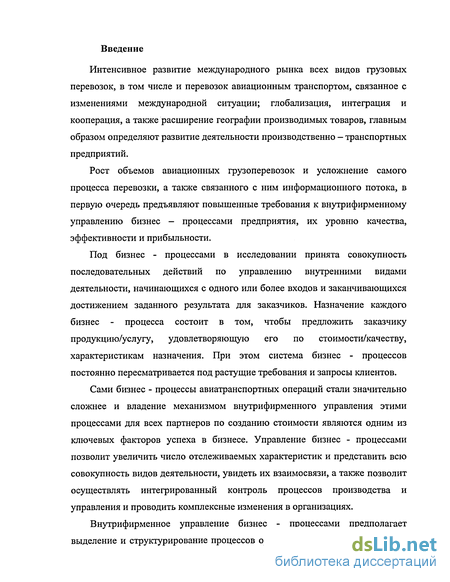 Введение

Интенсивное развитие международного рынка всех видов грузовых перевозок, в том числе и перевозок авиационным транспортом, связанное с изменениями международной ситуации; глобализация, интеграция и кооперация, а также расширение географии производимых товаров, главным образом определяют развитие деятельности производственно – транспортных предприятий.

Рост объемов авиационных грузоперевозок и усложнение самого процесса перевозки, а также связанного с ним информационного потока, в первую очередь предъявляют повышенные требования к внутрифирменному управлению бизнес – процессами предприятия, их уровню качества, эффективности и прибыльности.

Под бизнес - процессами в исследовании принята совокупность последовательных действий по управлению внутренними видами деятельности, начинающихся с одного или более входов и заканчивающихся достижением заданного результата для заказчиков. Назначение каждого бизнес - процесса состоит в том, чтобы предложить заказчику продукцию/услугу, удовлетворяющую его по стоимости/качеству, характеристикам назначения. При этом система бизнес - процессов постоянно пересматривается под растущие требования и запросы клиентов.

Сами бизнес - процессы авиатранспортных операций стали значительно сложнее и владение механизмом внутрифирменного управления этими процессами для всех партнеров по созданию стоимости являются одним из ключевых факторов успеха в бизнесе. Управление бизнес - процессами позволит увеличить число отслеживаемых характеристик и представить всю совокупность видов деятельности, увидеть их взаимосвязи, а также позволит осуществлять интегрированный контроль процессов производства и управления и проводить комплексные изменения в организациях.

Внутрифирменное управление бизнес - процессами предполагает выделение и структурирование процессов о

dsLib.net
библиотека диссертаций